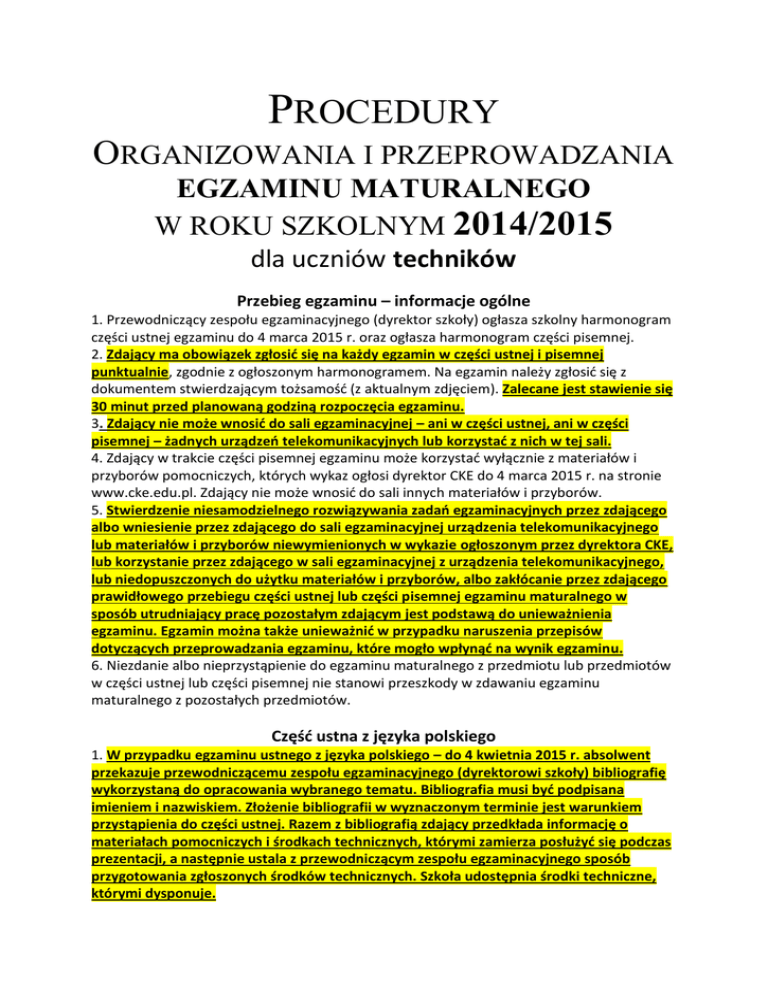 PROCEDURY
ORGANIZOWANIA I PRZEPROWADZANIA
EGZAMINU MATURALNEGO
W ROKU SZKOLNYM 2014/2015
dla uczniów techników

Przebieg egzaminu – informacje ogólne

1. Przewodniczący zespołu egzaminacyjnego (dyrektor szkoły) ogłasza szkolny harmonogram części ustnej egzaminu do 4 marca 2015 r. oraz ogłasza harmonogram części pisemnej.
2. Zdający ma obowiązek zgłosić się na każdy egzamin w części ustnej i pisemnej punktualnie, zgodnie z ogłoszonym harmonogramem. Na egzamin należy zgłosić się z dokumentem stwierdzającym tożsamość (z aktualnym zdjęciem). Zalecane jest stawienie się 30 minut przed planowaną godziną rozpoczęcia egzaminu.
3. Zdający nie może wnosić do sali egzaminacyjnej – ani w części ustnej, ani w części pisemnej – żadnych urządzeń telekomunikacyjnych lub korzystać z nich w tej sali.
4. Zdający w trakcie części pisemnej egzaminu może korzystać wyłącznie z materiałów i przyborów pomocniczych, których wykaz ogłosi dyrektor CKE do 4 marca 2015 r. na stronie www.cke.edu.pl. Zdający nie może wnosić do sali innych materiałów i przyborów.
5. Stwierdzenie niesamodzielnego rozwiązywania zadań egzaminacyjnych przez zdającego albo wniesienie przez zdającego do sali egzaminacyjnej urządzenia telekomunikacyjnego lub materiałów i przyborów niewymienionych w wykazie ogłoszonym przez dyrektora CKE, lub korzystanie przez zdającego w sali egzaminacyjnej z urządzenia telekomunikacyjnego, lub niedopuszczonych do użytku materiałów i przyborów, albo zakłócanie przez zdającego prawidłowego przebiegu części ustnej lub części pisemnej egzaminu maturalnego w sposób utrudniający pracę pozostałym zdającym jest podstawą do unieważnienia egzaminu. Egzamin można także unieważnić w przypadku naruszenia przepisów dotyczących przeprowadzania egzaminu, które mogło wpłynąć na wynik egzaminu.
6. Niezdanie albo nieprzystąpienie do egzaminu maturalnego z przedmiotu lub przedmiotów w części ustnej lub części pisemnej nie stanowi przeszkody w zdawaniu egzaminu maturalnego z pozostałych przedmiotów.

Część ustna z języka polskiego

1. W przypadku egzaminu ustnego z języka polskiego – do 4 kwietnia 2015 r. absolwent przekazuje przewodniczącemu zespołu egzaminacyjnego (dyrektorowi szkoły) bibliografię wykorzystaną do opracowania wybranego tematu. Bibliografia musi być podpisana imieniem i nazwiskiem. Złożenie bibliografii w wyznaczonym terminie jest warunkiem przystąpienia do części ustnej. Razem z bibliografią zdający przedkłada informację o materiałach pomocniczych i środkach technicznych, którymi zamierza posłużyć się podczas prezentacji, a następnie ustala z przewodniczącym zespołu egzaminacyjnego sposób przygotowania zgłoszonych środków technicznych. Szkoła udostępnia środki techniczne, którymi dysponuje.